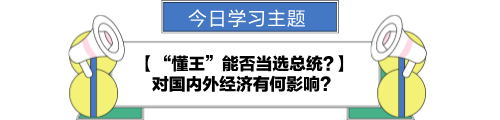 今日学习主题

【“懂王”能否当选总统？】
对国内外经济有何影响？